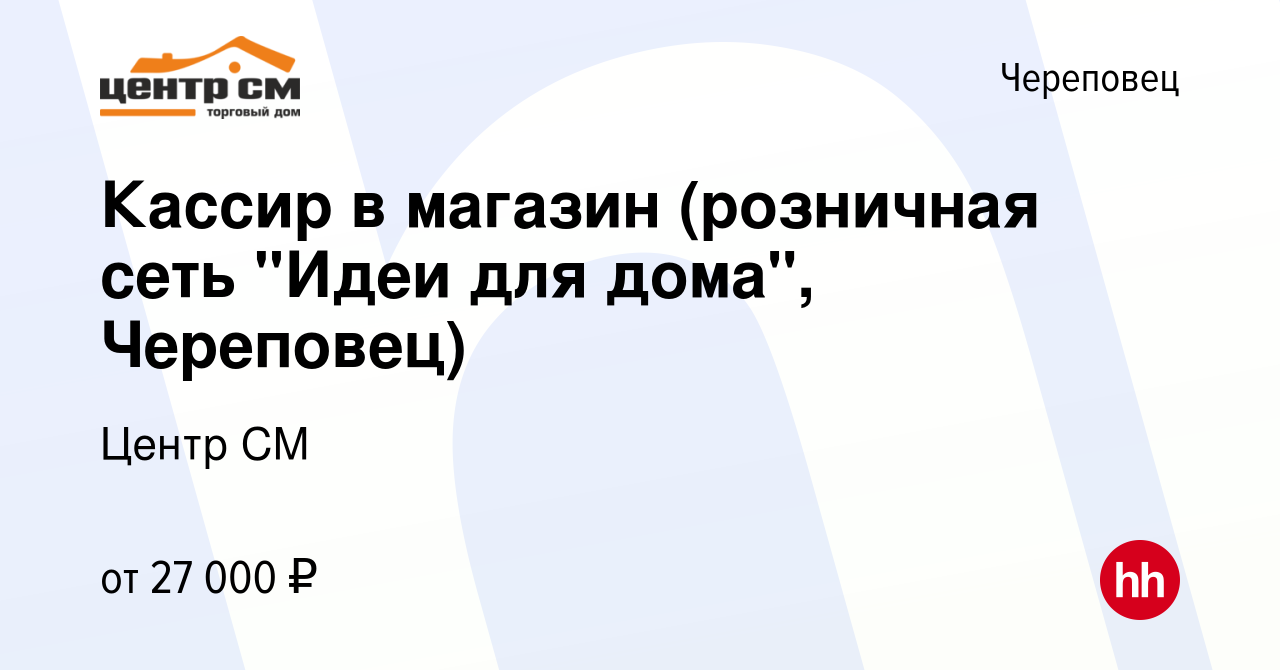 центр см
торговый дом

Череповец

Кассир в магазин (розничная сеть "Идеи для дома", Череповец)

Центр СМ

от 27 000 ₽

hh